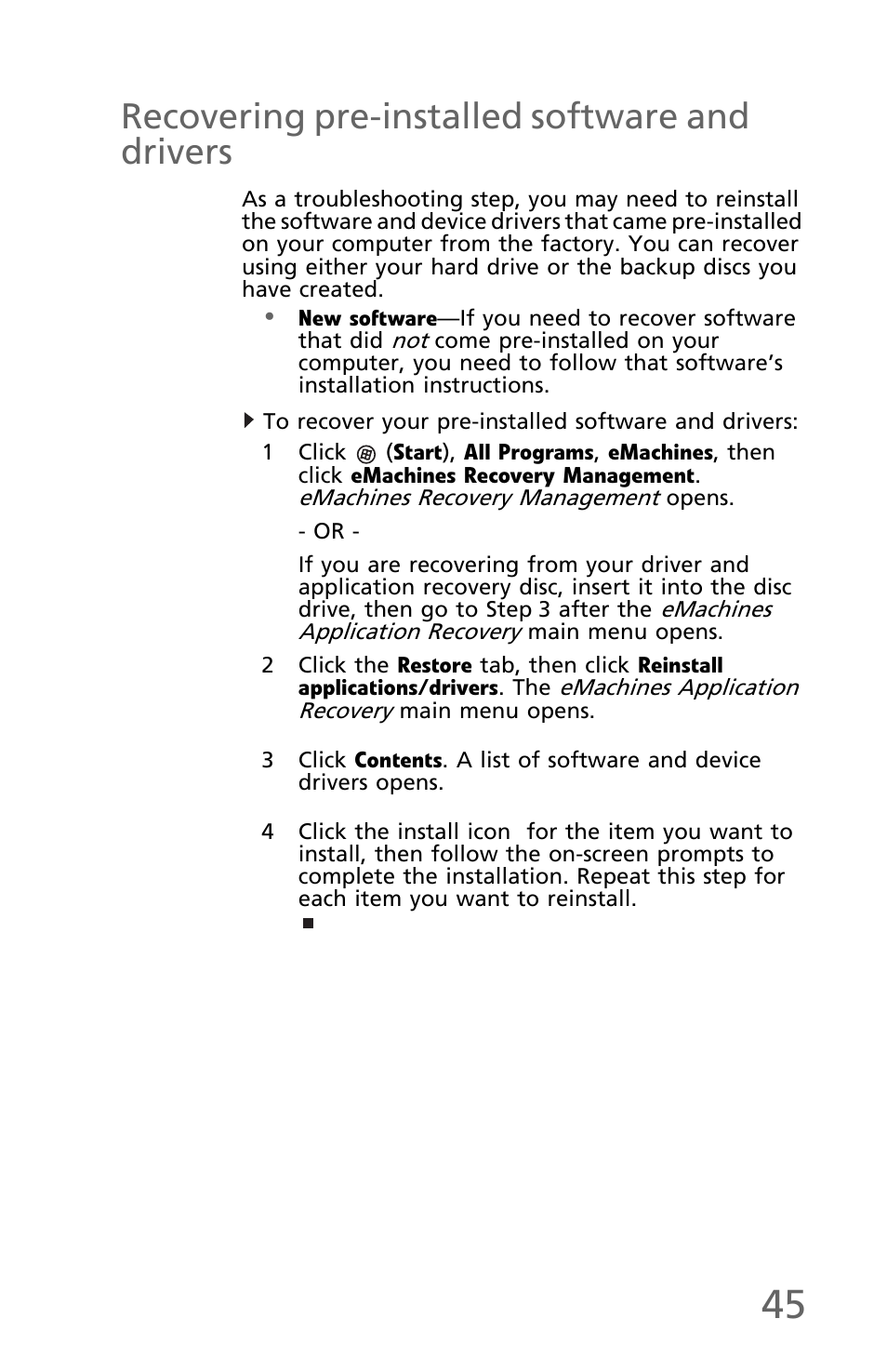 Recovering pre-installed software and drivers

As a troubleshooting step, you may need to reinstall the software and device drivers that came pre-installed on your computer from the factory. You can recover using either your hard drive or the backup discs you have created.

• New software—If you need to recover software that did not come pre-installed on your computer, you need to follow that software's installation instructions.

To recover your pre-installed software and drivers:

1 Click (Start), All Programs, eMachines, then click eMachines Recovery Management. eMachines Recovery Management opens.

- OR -

If you are recovering from your driver and application recovery disc, insert it into the disc drive, then go to Step 3 after the eMachines Application Recovery main menu opens.

2 Click the Restore tab, then click Reinstall applications/drivers. The eMachines Application Recovery main menu opens.

3 Click Contents. A list of software and device drivers opens.

4 Click the install icon for the item you want to install, then follow the on-screen prompts to complete the installation. Repeat this step for each item you want to reinstall.

45